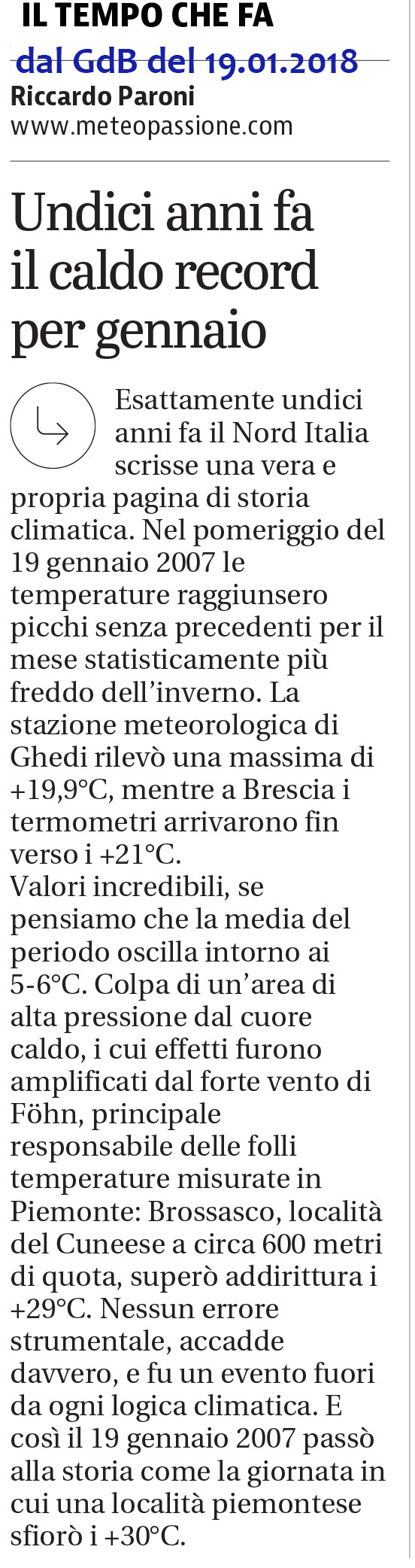 IL TEMPO CHE FA
dal GdB del 19.01.2018
Riccardo Paroni
www.meteopassione.com

Undici anni fa il caldo record per gennaio

Esattamente undici anni fa il Nord Italia scrisse una vera e propria pagina di storia climatica. Nel pomeriggio del 19 gennaio 2007 le temperature raggiunsero picchi senza precedenti per il mese statisticamente più freddo dell'inverno. La stazione meteorologica di Ghedi rilevò una massima di +19,9°C, mentre a Brescia i termometri arrivarono fin verso i +21°C.
Valori incredibili, se pensiamo che la media del periodo oscilla intorno ai 5-6°C. Colpa di un'area di alta pressione dal cuore caldo, i cui effetti furono amplificati dal forte vento di Föhn, principale responsabile delle folli temperature misurate in Piemonte: Brossasco, località del Cuneese a circa 600 metri di quota, superò addirittura i +29°C. Nessun errore strumentale, accadde davvero, e fu un evento fuori da ogni logica climatica. E così il 19 gennaio 2007 passò alla storia come la giornata in cui una località piemontese sfiorò i +30°C.